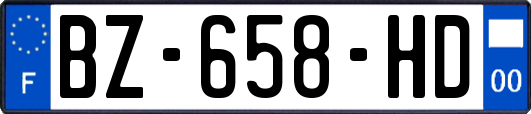 F
BZ-658-HD
00